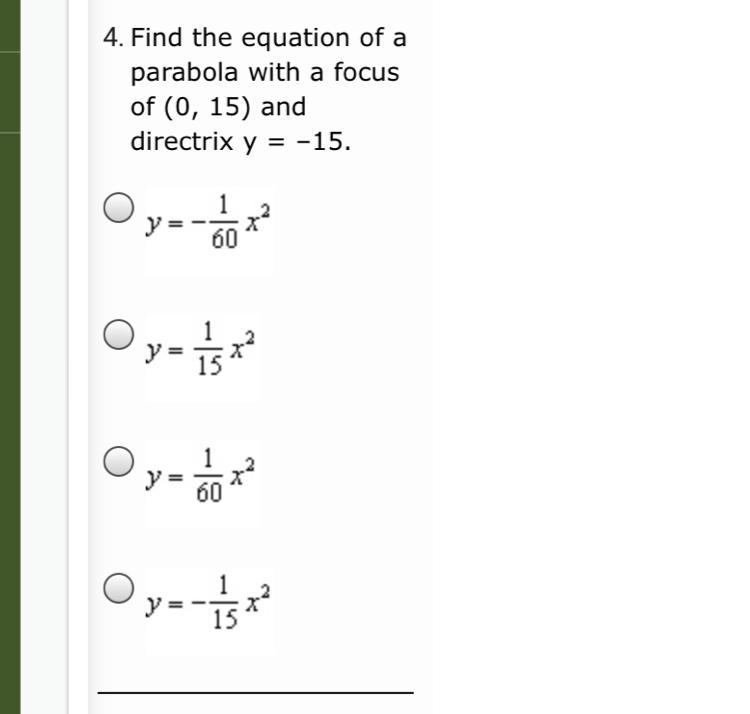 4. Find the equation of a parabola with a focus of (0, 15) and directrix y = −15.

$y = -\frac{1}{60}x^2$

$y = \frac{1}{15}x^2$

$y = \frac{1}{60}x^2$

$y = -\frac{1}{15}x^2$